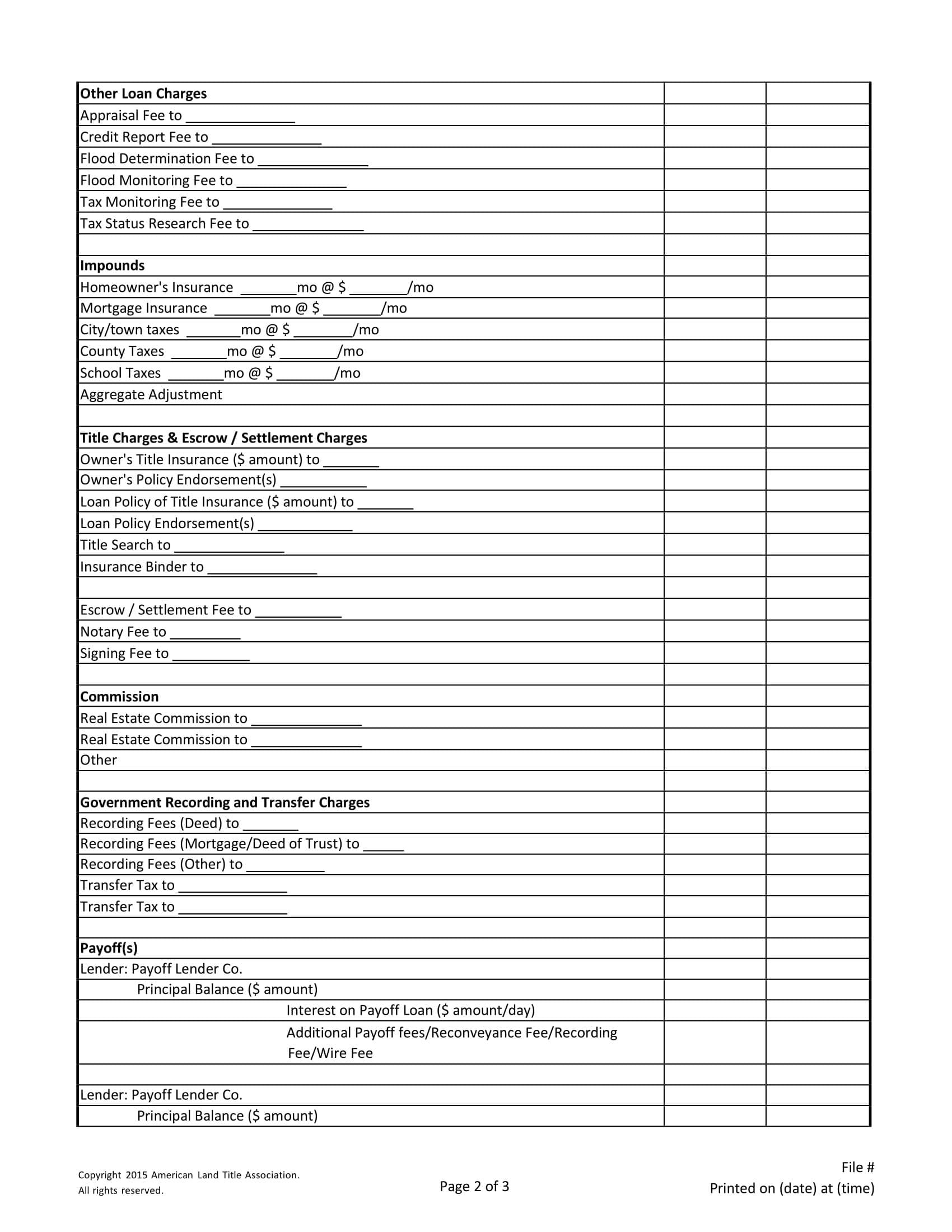 | Other Loan Charges | | |
|---|---|---|
| Appraisal Fee to _______________ | | |
| Credit Report Fee to _______________ | | |
| Flood Determination Fee to _______________ | | |
| Flood Monitoring Fee to _______________ | | |
| Tax Monitoring Fee to _______________ | | |
| Tax Status Research Fee to _______________ | | |
| | | |
| Impounds | | |
| Homeowner's Insurance ________mo @ $ ________/mo | | |
| Mortgage Insurance ________mo @ $ ________/mo | | |
| City/town taxes ________mo @ $ ________/mo | | |
| County Taxes ________mo @ $ ________/mo | | |
| School Taxes ________mo @ $ ________/mo | | |
| Aggregate Adjustment | | |
| | | |
| Title Charges & Escrow / Settlement Charges | | |
| Owner's Title Insurance ($ amount) to ________ | | |
| Owner's Policy Endorsement(s) ____________ | | |
| Loan Policy of Title Insurance ($ amount) to ________ | | |
| Loan Policy Endorsement(s) _____________ | | |
| Title Search to _______________ | | |
| Insurance Binder to _______________ | | |
| | | |
| Escrow / Settlement Fee to ____________ | | |
| Notary Fee to __________ | | |
| Signing Fee to ___________ | | |
| | | |
| Commission | | |
| Real Estate Commission to _______________ | | |
| Real Estate Commission to _______________ | | |
| Other | | |
| | | |
| Government Recording and Transfer Charges | | |
| Recording Fees (Deed) to ________ | | |
| Recording Fees (Mortgage/Deed of Trust) to ______ | | |
| Recording Fees (Other) to ___________ | | |
| Transfer Tax to _______________ | | |
| Transfer Tax to _______________ | | |
| | | |
| Payoff(s) | | |
| Lender: Payoff Lender Co. | | |
| Principal Balance ($ amount) | | |
| Interest on Payoff Loan ($ amount/day) | | |
| Additional Payoff fees/Reconveyance Fee/Recording Fee/Wire Fee | | |
| | | |
| Lender: Payoff Lender Co. | | |
| Principal Balance ($ amount) | | |

Copyright 2015 American Land Title Association.
All rights reserved.

Page 2 of 3

File #
Printed on (date) at (time)